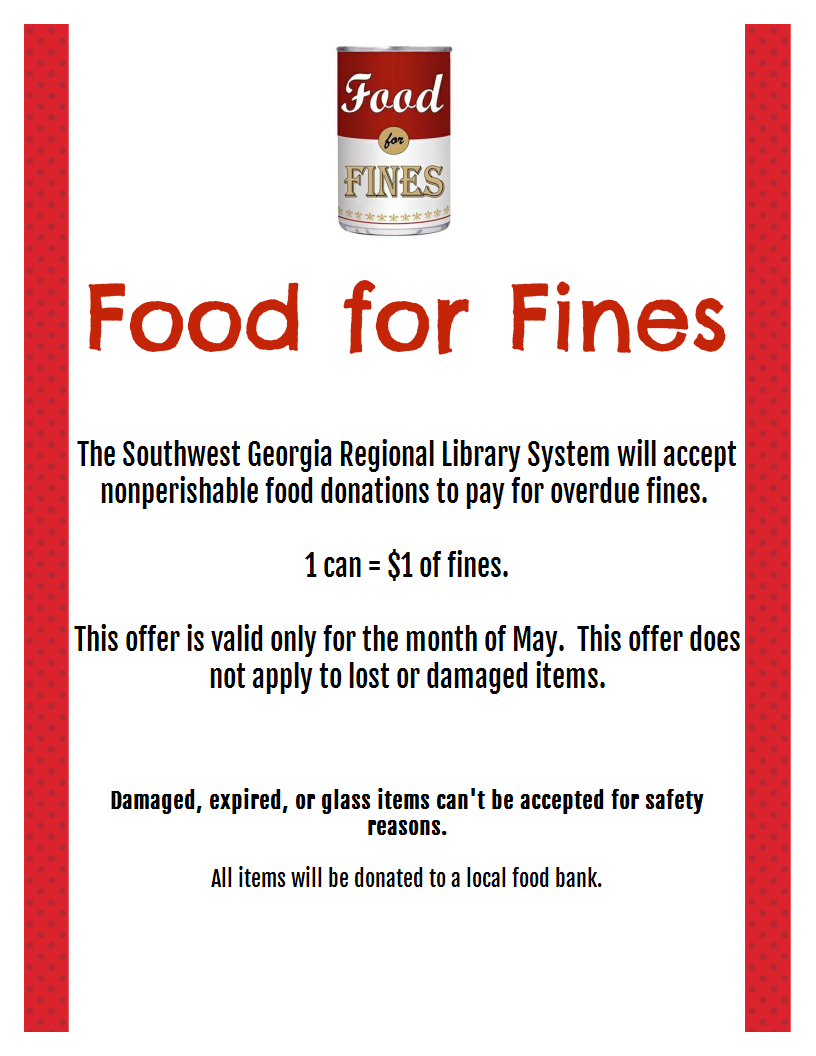 Food
for
FINES

Food for Fines

The Southwest Georgia Regional Library System will accept nonperishable food donations to pay for overdue fines.

1 can = $1 of fines.

This offer is valid only for the month of May. This offer does not apply to lost or damaged items.

Damaged, expired, or glass items can't be accepted for safety reasons.

All items will be donated to a local food bank.